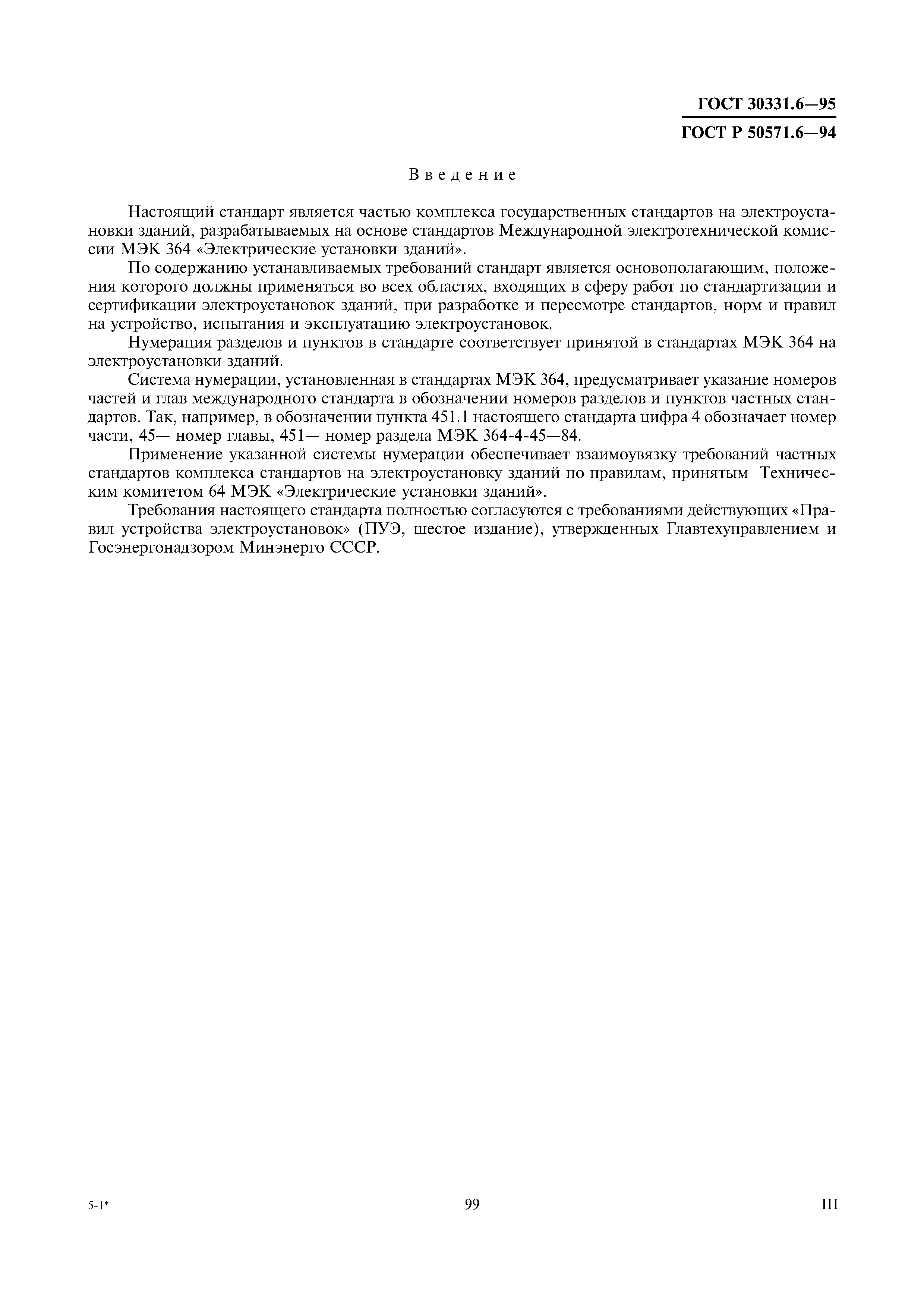 ГОСТ 30331.6—95
ГОСТ Р 50571.6—94

Введение

Настоящий стандарт является частью комплекса государственных стандартов на электроустановки зданий, разрабатываемых на основе стандартов Международной электротехнической комиссии МЭК 364 «Электрические установки зданий».

По содержанию устанавливаемых требований стандарт является основополагающим, положения которого должны применяться во всех областях, входящих в сферу работ по стандартизации и сертификации электроустановок зданий, при разработке и пересмотре стандартов, норм и правил на устройство, испытания и эксплуатацию электроустановок.

Нумерация разделов и пунктов в стандарте соответствует принятой в стандартах МЭК 364 на электроустановки зданий.

Система нумерации, установленная в стандартах МЭК 364, предусматривает указание номеров частей и глав международного стандарта в обозначении номеров разделов и пунктов частных стандартов. Так, например, в обозначении пункта 451.1 настоящего стандарта цифра 4 обозначает номер части, 45— номер главы, 451— номер раздела МЭК 364-4-45—84.

Применение указанной системы нумерации обеспечивает взаимоувязку требований частных стандартов комплекса стандартов на электроустановку зданий по правилам, принятым Техническим комитетом 64 МЭК «Электрические установки зданий».

Требования настоящего стандарта полностью согласуются с требованиями действующих «Правил устройства электроустановок» (ПУЭ, шестое издание), утвержденных Главтехуправлением и Госэнергонадзором Минэнерго СССР.

5-1*
99
III